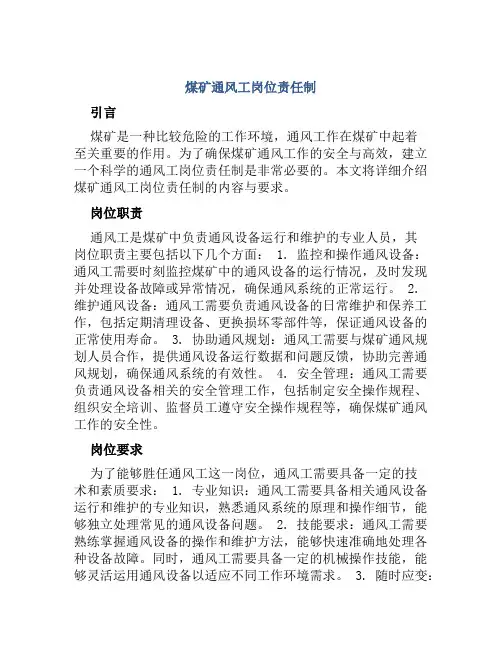 煤矿通风工岗位责任制

引言

煤矿是一种比较危险的工作环境，通风工作在煤矿中起着至关重要的作用。为了确保煤矿通风工作的安全与高效，建立一个科学的通风工岗位责任制是非常必要的。本文将详细介绍煤矿通风工岗位责任制的内容与要求。

岗位职责

通风工是煤矿中负责通风设备运行和维护的专业人员，其岗位职责主要包括以下几个方面： 1. 监控和操作通风设备：通风工需要时刻监控煤矿中的通风设备的运行情况，及时发现并处理设备故障或异常情况，确保通风系统的正常运行。 2. 维护通风设备：通风工需要负责通风设备的日常维护和保养工作，包括定期清理设备、更换损坏零部件等，保证通风设备的正常使用寿命。 3. 协助通风规划：通风工需要与煤矿通风规划人员合作，提供通风设备运行数据和问题反馈，协助完善通风规划，确保通风系统的有效性。 4. 安全管理：通风工需要负责通风设备相关的安全管理工作，包括制定安全操作规程、组织安全培训、监督员工遵守安全操作规程等，确保煤矿通风工作的安全性。

岗位要求

为了能够胜任通风工这一岗位，通风工需要具备一定的技术和素质要求： 1. 专业知识：通风工需要具备相关通风设备运行和维护的专业知识，熟悉通风系统的原理和操作细节，能够独立处理常见的通风设备问题。 2. 技能要求：通风工需要熟练掌握通风设备的操作和维护方法，能够快速准确地处理各种设备故障。同时，通风工需要具备一定的机械操作技能，能够灵活运用通风设备以适应不同工作环境需求。 3. 随时应变：